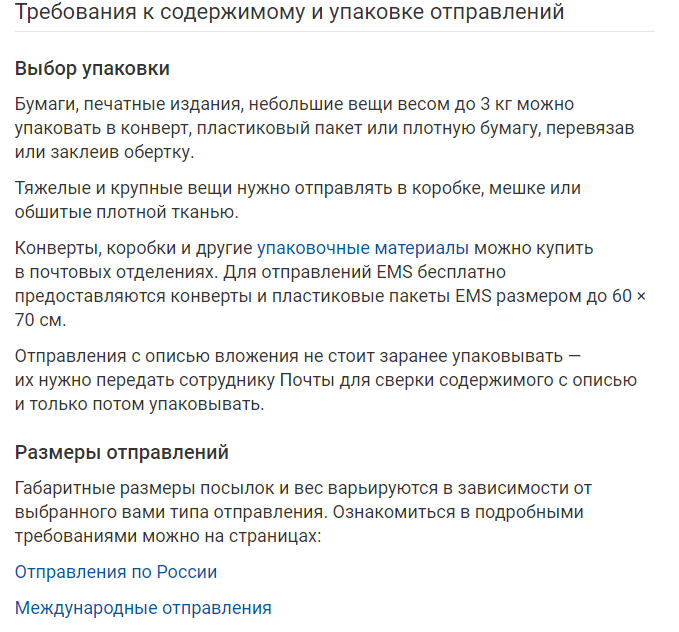 Требования к содержимому и упаковке отправлений

Выбор упаковки

Бумаги, печатные издания, небольшие вещи весом до 3 кг можно упаковать в конверт, пластиковый пакет или плотную бумагу, перевязав или заклеив обертку.

Тяжелые и крупные вещи нужно отправлять в коробке, мешке или обшитые плотной тканью.

Конверты, коробки и другие упаковочные материалы можно купить в почтовых отделениях. Для отправлений EMS бесплатно предоставляются конверты и пластиковые пакеты EMS размером до 60 × 70 см.

Отправления с описью вложения не стоит заранее упаковывать — их нужно передать сотруднику Почты для сверки содержимого с описью и только потом упаковывать.

Размеры отправлений

Габаритные размеры посылок и вес варьируются в зависимости от выбранного вами типа отправления. Ознакомиться в подробными требованиями можно на страницах:

Отправления по России

Международные отправления